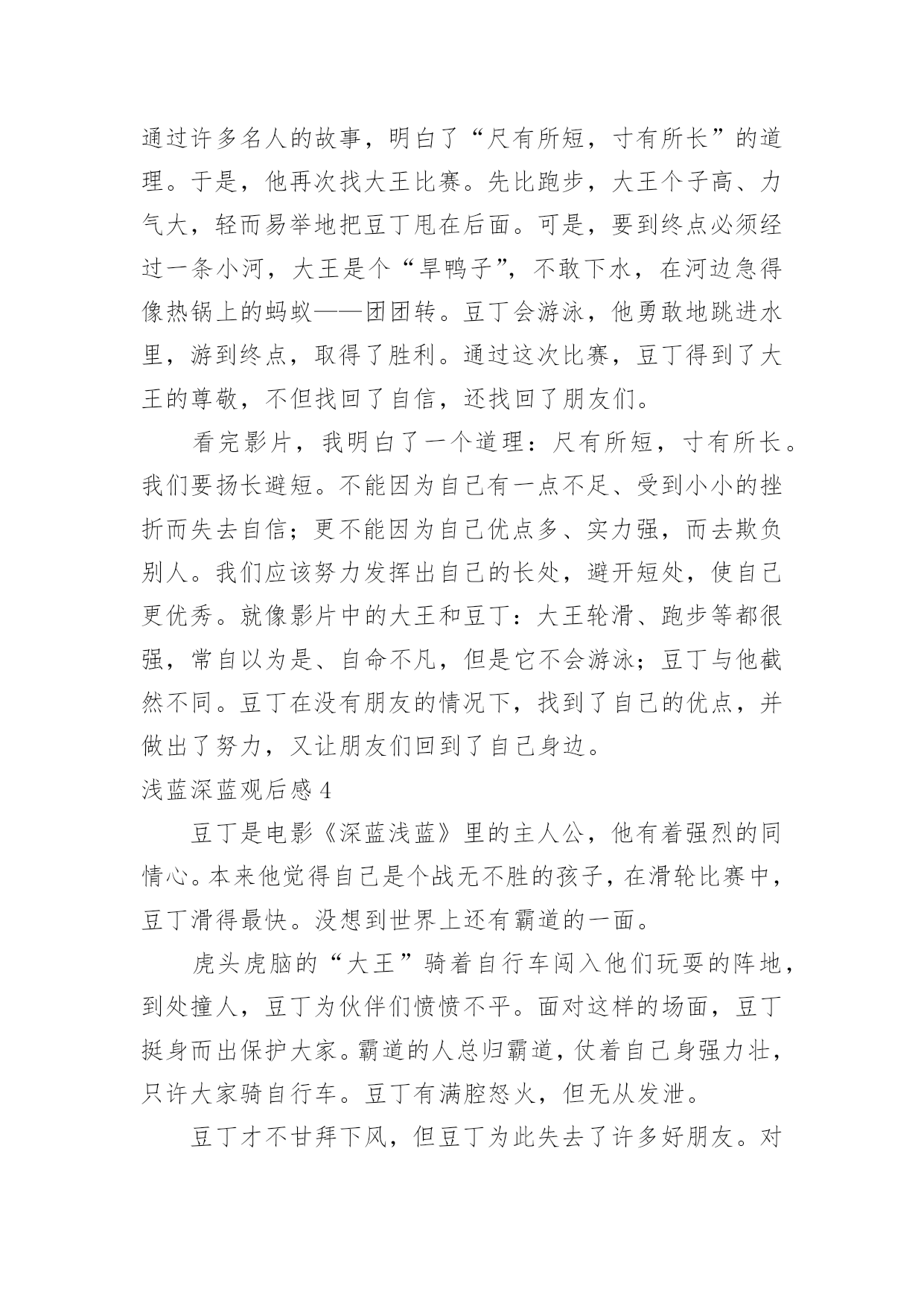 通过许多名人的故事，明白了“尺有所短，寸有所长”的道理。于是，他再次找大王比赛。先比跑步，大王个子高、力气大，轻而易举地把豆丁甩在后面。可是，要到终点必须经过一条小河，大王是个“旱鸭子”，不敢下水，在河边急得像热锅上的蚂蚁——团团转。豆丁会游泳，他勇敢地跳进水里，游到终点，取得了胜利。通过这次比赛，豆丁得到了大王的尊敬，不但找回了自信，还找回了朋友们。

看完影片，我明白了一个道理：尺有所短，寸有所长。我们要扬长避短。不能因为自己有一点不足、受到小小的挫折而失去自信；更不能因为自己优点多、实力强，而去欺负别人。我们应该努力发挥出自己的长处，避开短处，使自己更优秀。就像影片中的大王和豆丁：大王轮滑、跑步等都很强，常自以为是、自命不凡，但是它不会游泳；豆丁与他截然不同。豆丁在没有朋友的情况下，找到了自己的优点，并做出了努力，又让朋友们回到了自己身边。

浅蓝深蓝观后感 4

豆丁是电影《深蓝浅蓝》里的主人公，他有着强烈的同情心。本来他觉得自己是个战无不胜的孩子，在滑轮比赛中，豆丁滑得最快。没想到世界上还有霸道的一面。

虎头虎脑的“大王”骑着自行车闯入他们玩耍的阵地，到处撞人，豆丁为伙伴们愤愤不平。面对这样的场面，豆丁挺身而出保护大家。霸道的人总归霸道，仗着自己身强力壮，只许大家骑自行车。豆丁有满腔怒火，但无从发泄。

豆丁才不甘拜下风，但豆丁为此失去了许多好朋友。对